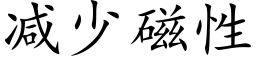 减少磁性